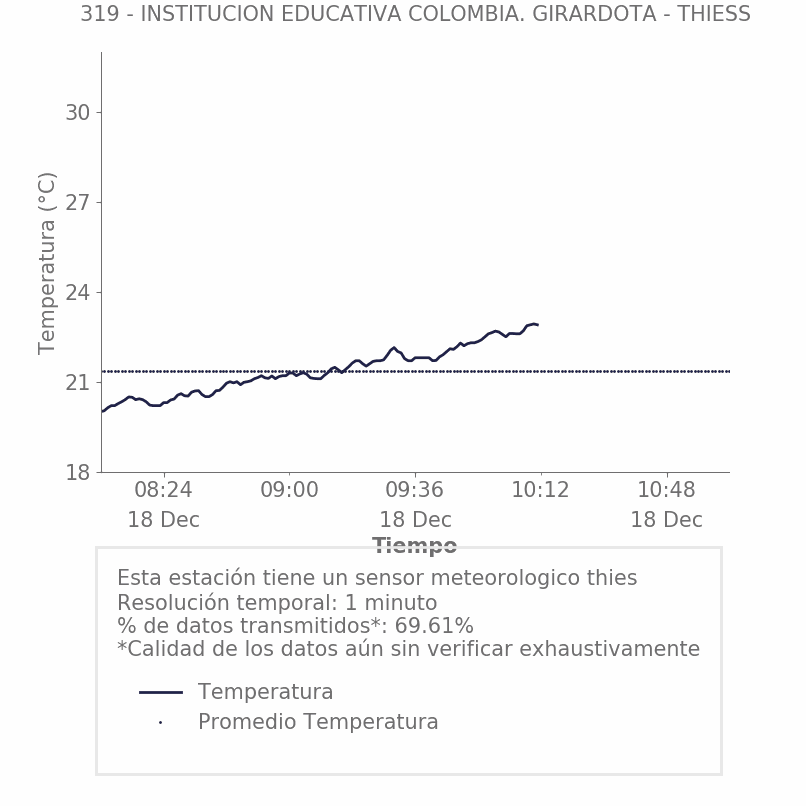 319 - INSTITUCION EDUCATIVA COLOMBIA. GIRARDOTA - THIESS

Temperatura (°C)

30
27
24
21
18

08:24
18 Dec
09:00
09:36
18 Dec
10:12
10:48
18 Dec

Tiempo

Esta estación tiene un sensor meteorologico thies
Resolución temporal: 1 minuto
% de datos transmitidos*: 69.61%
*Calidad de los datos aún sin verificar exhaustivamente

Temperatura
Promedio Temperatura